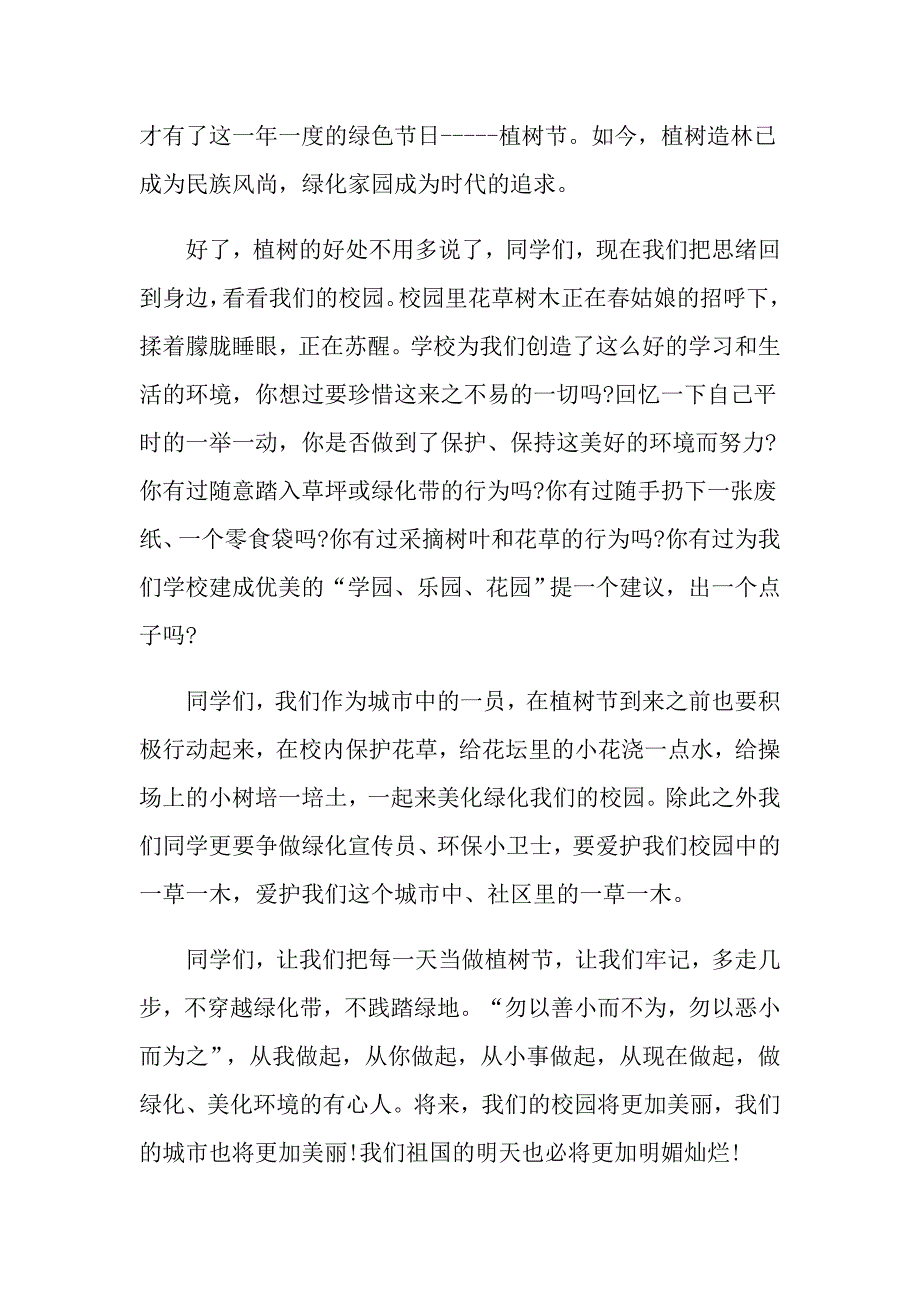 才有了这一年一度的绿色节日-----植树节。如今，植树造林已成为民族风尚，绿化家园成为时代的追求。

好了，植树的好处不用多说了，同学们，现在我们把思绪回到身边，看看我们的校园。校园里花草树木正在春姑娘的招呼下，揉着朦胧睡眼，正在苏醒。学校为我们创造了这么好的学习和生活的环境，你想过要珍惜这来之不易的一切吗?回忆一下自己平时的一举一动，你是否做到了保护、保持这美好的环境而努力?你有过随意踏入草坪或绿化带的行为吗?你有过随手扔下一张废纸、一个零食袋吗?你有过采摘树叶和花草的行为吗?你有过为我们学校建成优美的“学园、乐园、花园”提一个建议，出一个点子吗?

同学们，我们作为城市中的一员，在植树节到来之前也要积极行动起来，在校内保护花草，给花坛里的小花浇一点水，给操场上的小树培一培土，一起来美化绿化我们的校园。除此之外我们同学更要争做绿化宣传员、环保小卫士，要爱护我们校园中的一草一木，爱护我们这个城市中、社区里的一草一木。

同学们，让我们把每一天当做植树节，让我们牢记，多走几步，不穿越绿化带，不践踏绿地。“勿以善小而不为，勿以恶小而为之”，从我做起，从你做起，从小事做起，从现在做起，做绿化、美化环境的有心人。将来，我们的校园将更加美丽，我们的城市也将更加美丽!我们祖国的明天也必将更加明媚灿烂!